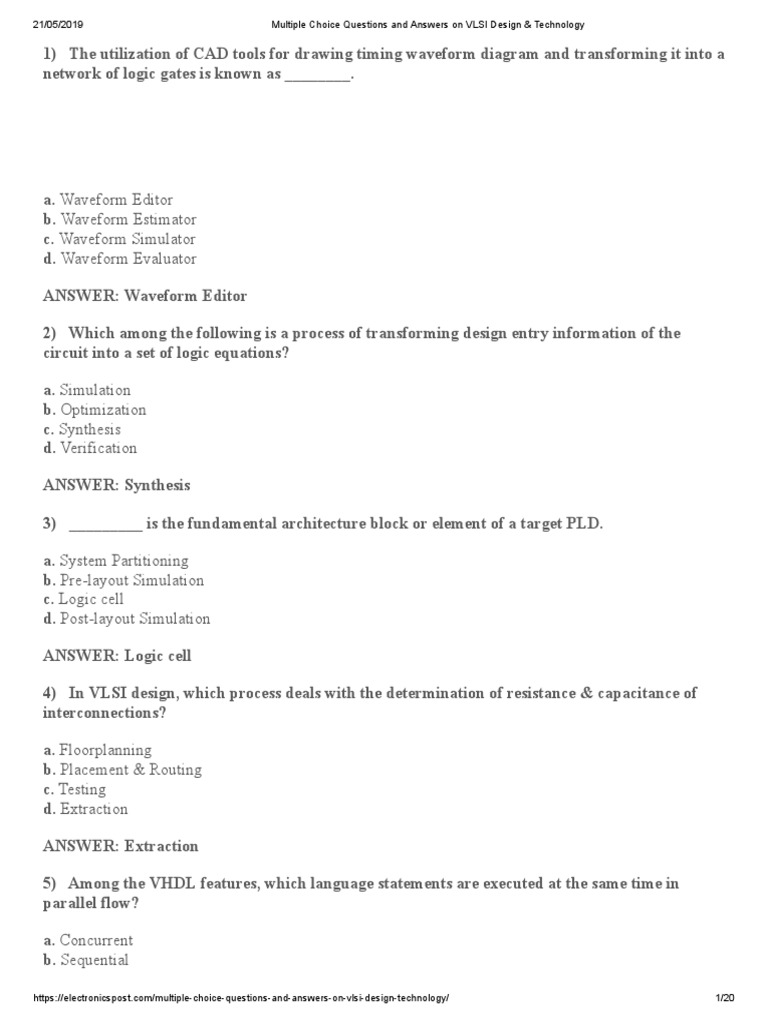 21/05/2019 Multiple Choice Questions and Answers on VLSI Design & Technology

1) The utilization of CAD tools for drawing timing waveform diagram and transforming it into a network of logic gates is known as ________.

a. Waveform Editor
b. Waveform Estimator
c. Waveform Simulator
d. Waveform Evaluator

ANSWER: Waveform Editor

2) Which among the following is a process of transforming design entry information of the circuit into a set of logic equations?

a. Simulation
b. Optimization
c. Synthesis
d. Verification

ANSWER: Synthesis

3) _________ is the fundamental architecture block or element of a target PLD.

a. System Partitioning
b. Pre-layout Simulation
c. Logic cell
d. Post-layout Simulation

ANSWER: Logic cell

4) In VLSI design, which process deals with the determination of resistance & capacitance of interconnections?

a. Floorplanning
b. Placement & Routing
c. Testing
d. Extraction

ANSWER: Extraction

5) Among the VHDL features, which language statements are executed at the same time in parallel flow?

a. Concurrent
b. Sequential

https://electronicspost.com/multiple-choice-questions-and-answers-on-vlsi-design-technology/ 1/20